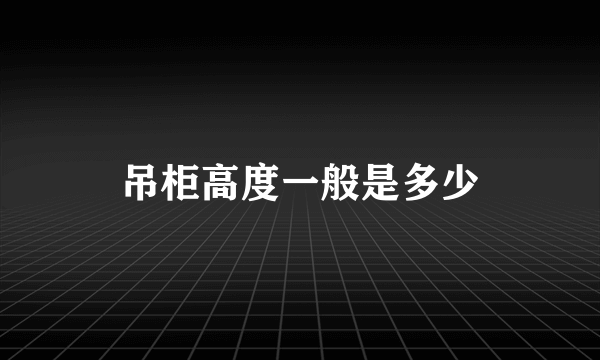 吊柜高度一般是多少